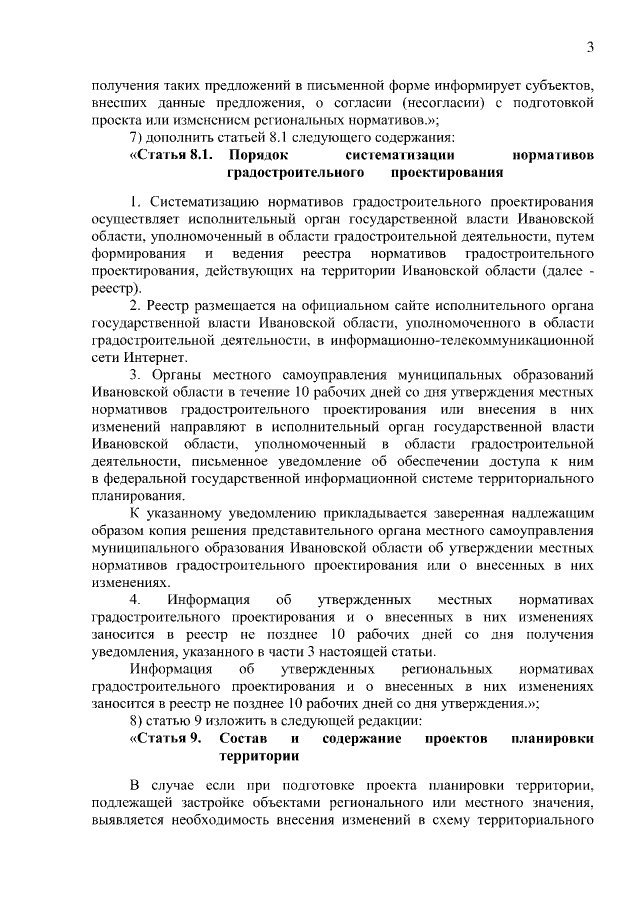 3

получения таких предложений в письменной форме информирует субъектов, внесших данные предложения, о согласии (несогласии) с подготовкой проекта или изменением региональных нормативов.»;

7) дополнить статьей 8.1 следующего содержания:

«Статья 8.1. Порядок систематизации нормативов градостроительного проектирования

1. Систематизацию нормативов градостроительного проектирования осуществляет исполнительный орган государственной власти Ивановской области, уполномоченный в области градостроительной деятельности, путем формирования и ведения реестра нормативов градостроительного проектирования, действующих на территории Ивановской области (далее - реестр).

2. Реестр размещается на официальном сайте исполнительного органа государственной власти Ивановской области, уполномоченного в области градостроительной деятельности, в информационно-телекоммуникационной сети Интернет.

3. Органы местного самоуправления муниципальных образований Ивановской области в течение 10 рабочих дней со дня утверждения местных нормативов градостроительного проектирования или внесения в них изменений направляют в исполнительный орган государственной власти Ивановской области, уполномоченный в области градостроительной деятельности, письменное уведомление об обеспечении доступа к ним в федеральной государственной информационной системе территориального планирования.

К указанному уведомлению прикладывается заверенная надлежащим образом копия решения представительного органа местного самоуправления муниципального образования Ивановской области об утверждении местных нормативов градостроительного проектирования или о внесенных в них изменениях.

4. Информация об утвержденных местных нормативах градостроительного проектирования и о внесенных в них изменениях заносится в реестр не позднее 10 рабочих дней со дня получения уведомления, указанного в части 3 настоящей статьи.

Информация об утвержденных региональных нормативах градостроительного проектирования и о внесенных в них изменениях заносится в реестр не позднее 10 рабочих дней со дня утверждения.»;

8) статью 9 изложить в следующей редакции:

«Статья 9. Состав и содержание проектов планировки территории

В случае если при подготовке проекта планировки территории, подлежащей застройке объектами регионального или местного значения, выявляется необходимость внесения изменений в схему территориального